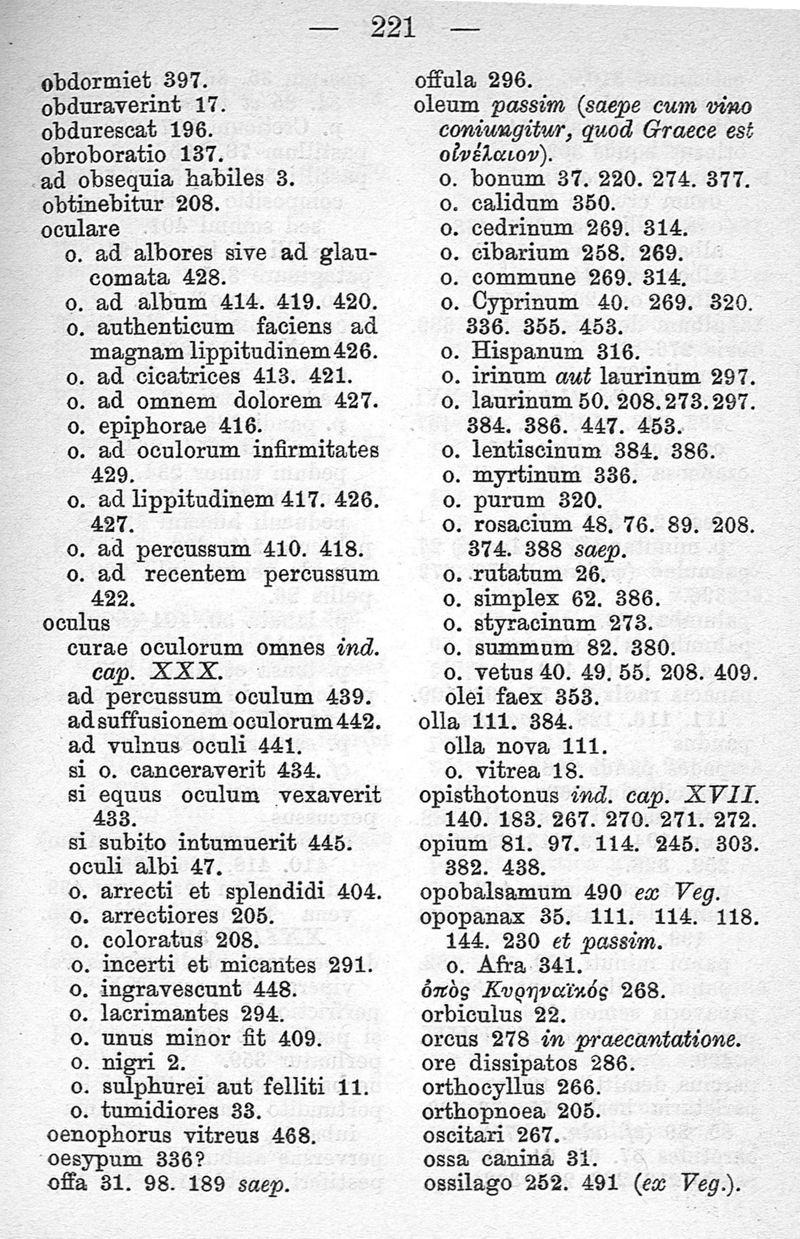 — 221 —

obdormiet 397.
obduraverint 17.
obdurescat 196.
obroboratio 137.
ad obsequia habiles 3.
obtinebitur 208.
oculare
o. ad albores sive ad glaucomata 428.
o. ad album 414. 419. 420.
o. authenticum faciens ad magnam lippitudinem 426.
o. ad cicatrices 413. 421.
o. ad omnem dolorem 427.
o. epiphorae 416.
o. ad oculorum infirmitates 429.
o. ad lippitudinem 417. 426. 427.
o. ad percussum 410. 418.
o. ad recentem percussum 422.
oculus
curae oculorum omnes ind. cap. XXX.
ad percussum oculum 439.
ad suffusionem oculorum 442.
ad vulnus oculi 441.
si o. canceraverit 434.
si equus oculum vexaverit 433.
si subito intumuerit 445.
oculi albi 47.
o. arrecti et splendidi 404.
o. arrectiores 205.
o. coloratus 208.
o. incerti et micantes 291.
o. ingravescunt 448.
o. lacrimantes 294.
o. unus minor fit 409.
o. nigri 2.
o. sulphurei aut felliti 11.
o. tumidiores 33.
oenophorus vitreus 468.
oesypum 336?
offa 31. 98. 189 saep.

offula 296.
oleum passim (saepe cum vino coniungitur, quod Graece est οἰνέλαιον).
o. bonum 37. 220. 274. 377.
o. calidum 350.
o. cedrinum 269. 314.
o. cibarium 258. 269.
o. commune 269. 314.
o. Cyprinum 40. 269. 320. 336. 355. 453.
o. Hispanum 316.
o. irinum aut laurinum 297.
o. laurinum 50. 208. 273. 297. 384. 386. 447. 453.
o. lentiscinum 384. 386.
o. myrtinum 336.
o. purum 320.
o. rosacium 48. 76. 89. 208. 374. 388 saep.
o. rutatum 26.
o. simplex 62. 386.
o. styracinum 273.
o. summum 82. 380.
o. vetus 40. 49. 55. 208. 409.
olei faex 353.
olla 111. 384.
olla nova 111.
o. vitrea 18.
opisthotonus ind. cap. XVII. 140. 183. 267. 270. 271. 272.
opium 81. 97. 114. 245. 303. 382. 438.
opobalsamum 490 ex Veg.
opopanax 35. 111. 114. 118. 144. 230 et passim.
o. Afra 341.
ὀπὸς Κυρηναϊκός 268.
orbiculus 22.
orcus 278 in praecantatione.
ore dissipatos 286.
orthocyllus 266.
orthopnoea 205.
oscitari 267.
ossa canina 31.
ossilago 252. 491 (ex Veg.).